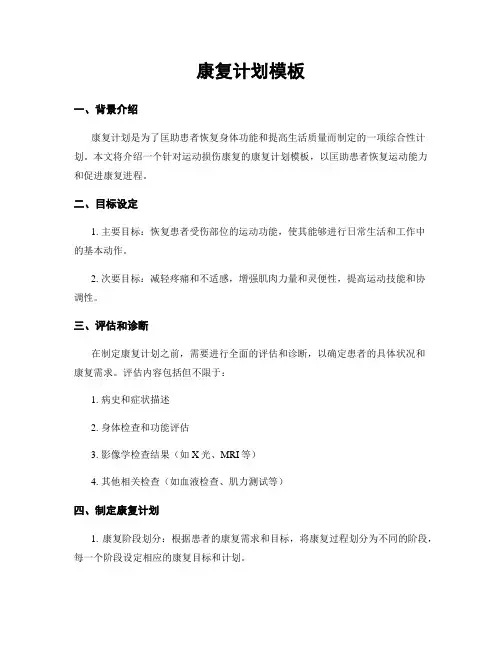 康复计划模板

一、背景介绍

康复计划是为了匡助患者恢复身体功能和提高生活质量而制定的一项综合性计划。本文将介绍一个针对运动损伤康复的康复计划模板，以匡助患者恢复运动能力和促进康复进程。

二、目标设定

1. 主要目标：恢复患者受伤部位的运动功能，使其能够进行日常生活和工作中的基本动作。

2. 次要目标：减轻疼痛和不适感，增强肌肉力量和灵便性，提高运动技能和协调性。

三、评估和诊断

在制定康复计划之前，需要进行全面的评估和诊断，以确定患者的具体状况和康复需求。评估内容包括但不限于：

1. 病史和症状描述

2. 身体检查和功能评估

3. 影像学检查结果（如 X 光、MRI 等）

4. 其他相关检查（如血液检查、肌力测试等）

四、制定康复计划

1. 康复阶段划分：根据患者的康复需求和目标，将康复过程划分为不同的阶段，每一个阶段设定相应的康复目标和计划。